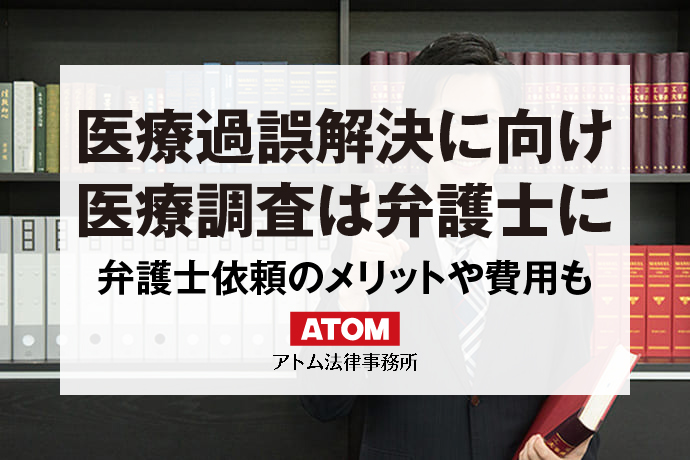 医療過誤解決に向け
医療調査は弁護士に

弁護士依頼のメリットや費用も

ATOM
アトム法律事務所